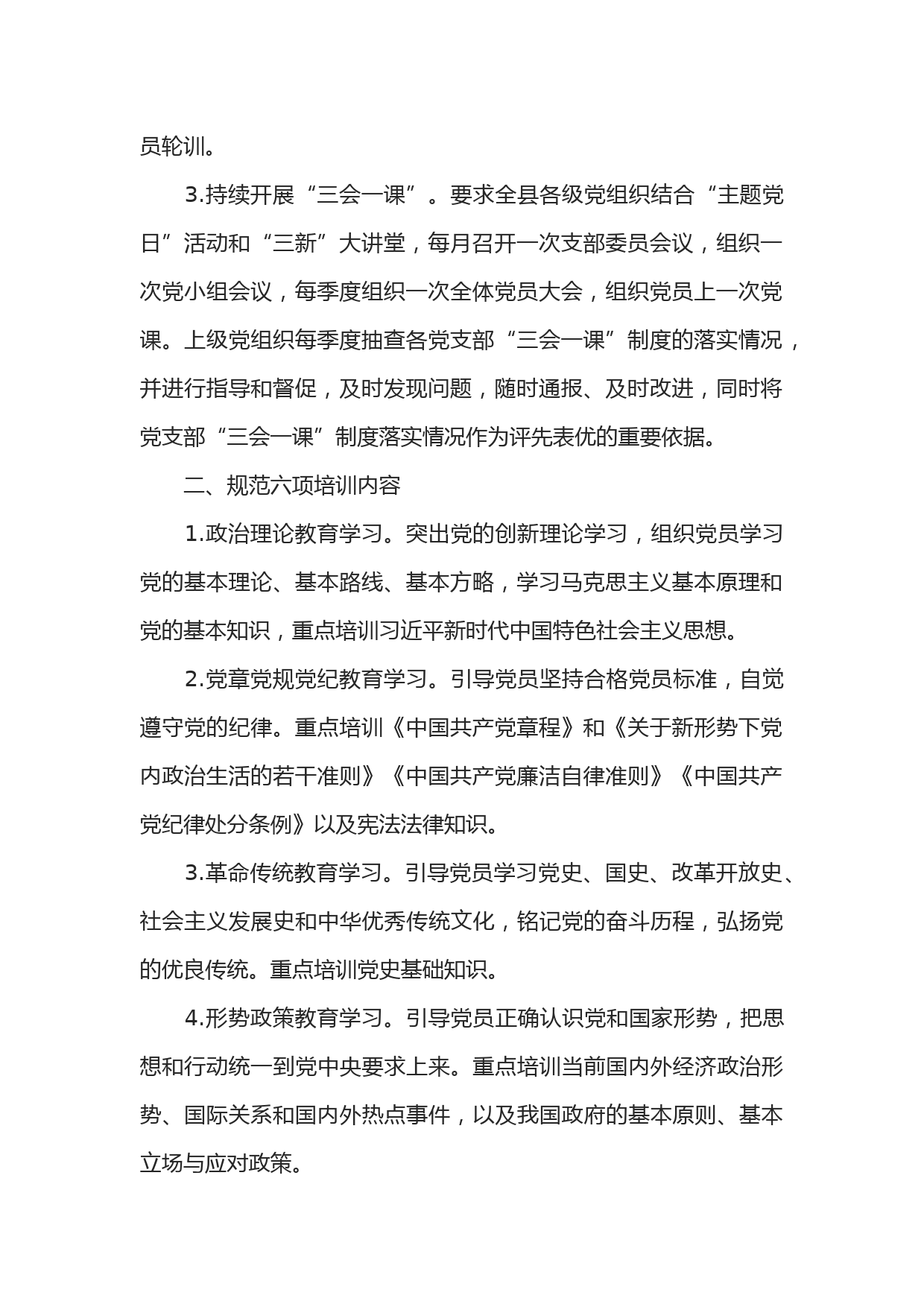 员轮训。

3.持续开展“三会一课”。要求全县各级党组织结合“主题党日”活动和“三新”大讲堂，每月召开一次支部委员会议，组织一次党小组会议，每季度组织一次全体党员大会，组织党员上一次党课。上级党组织每季度抽查各党支部“三会一课”制度的落实情况，并进行指导和督促，及时发现问题，随时通报、及时改进，同时将党支部“三会一课”制度落实情况作为评先表优的重要依据。

二、规范六项培训内容

1.政治理论教育学习。突出党的创新理论学习，组织党员学习党的基本理论、基本路线、基本方略，学习马克思主义基本原理和党的基本知识，重点培训习近平新时代中国特色社会主义思想。

2.党章党规党纪教育学习。引导党员坚持合格党员标准，自觉遵守党的纪律。重点培训《中国共产党章程》和《关于新形势下党内政治生活的若干准则》《中国共产党廉洁自律准则》《中国共产党纪律处分条例》以及宪法法律知识。

3.革命传统教育学习。引导党员学习党史、国史、改革开放史、社会主义发展史和中华优秀传统文化，铭记党的奋斗历程，弘扬党的优良传统。重点培训党史基础知识。

4.形势政策教育学习。引导党员正确认识党和国家形势，把思想和行动统一到党中央要求上来。重点培训当前国内外经济政治形势、国际关系和国内外热点事件，以及我国政府的基本原则、基本立场与应对政策。